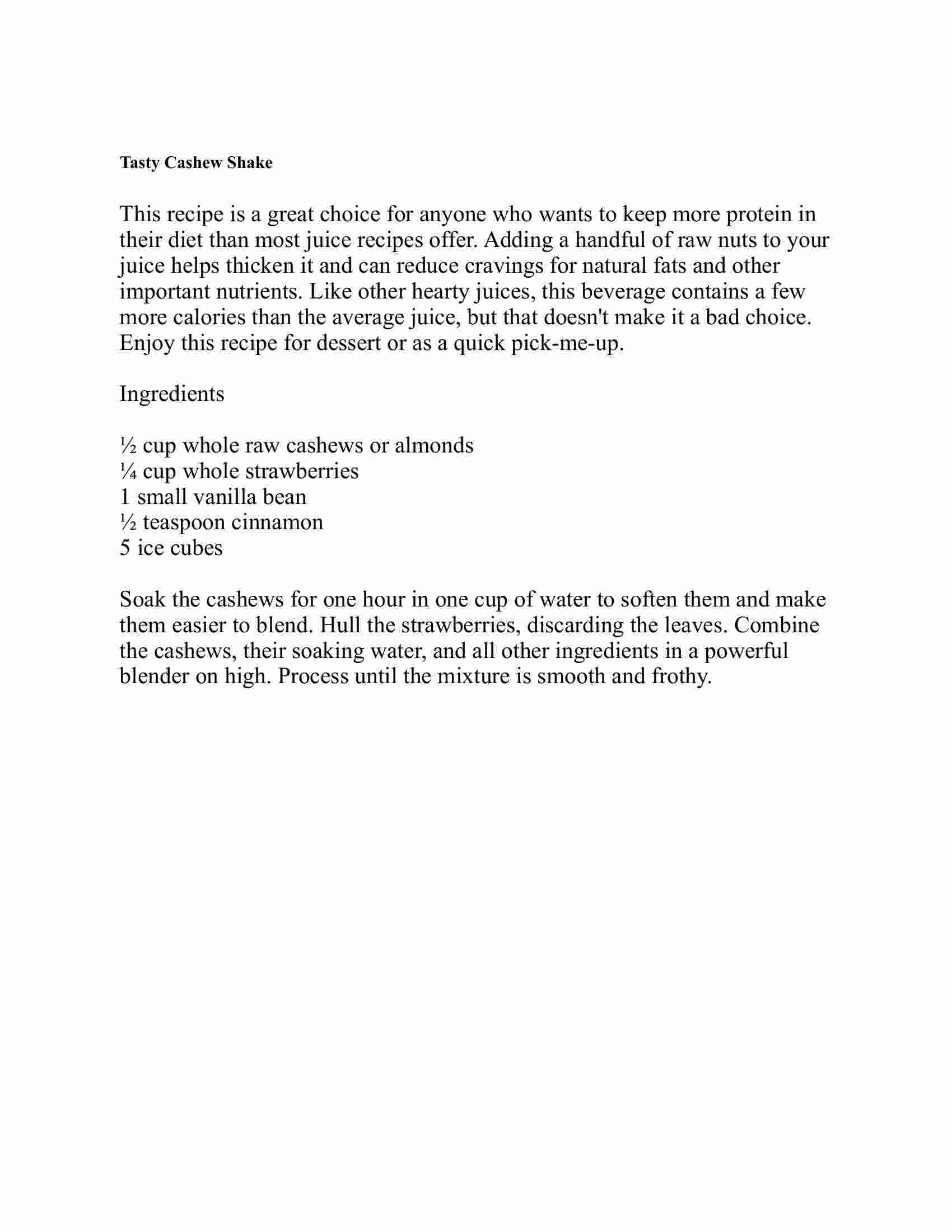 Tasty Cashew Shake

This recipe is a great choice for anyone who wants to keep more protein in their diet than most juice recipes offer. Adding a handful of raw nuts to your juice helps thicken it and can reduce cravings for natural fats and other important nutrients. Like other hearty juices, this beverage contains a few more calories than the average juice, but that doesn't make it a bad choice. Enjoy this recipe for dessert or as a quick pick-me-up.

Ingredients

½ cup whole raw cashews or almonds
¼ cup whole strawberries
1 small vanilla bean
½ teaspoon cinnamon
5 ice cubes

Soak the cashews for one hour in one cup of water to soften them and make them easier to blend. Hull the strawberries, discarding the leaves. Combine the cashews, their soaking water, and all other ingredients in a powerful blender on high. Process until the mixture is smooth and frothy.